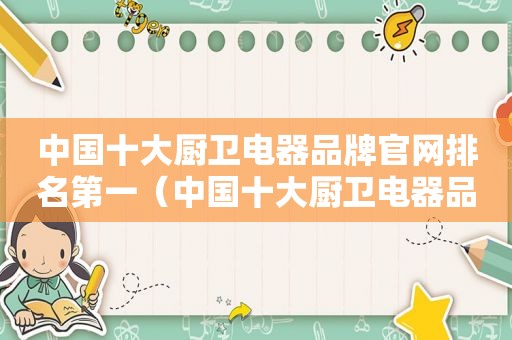 中国十大厨卫电器品牌官网排名第一（中国十大厨卫电器品